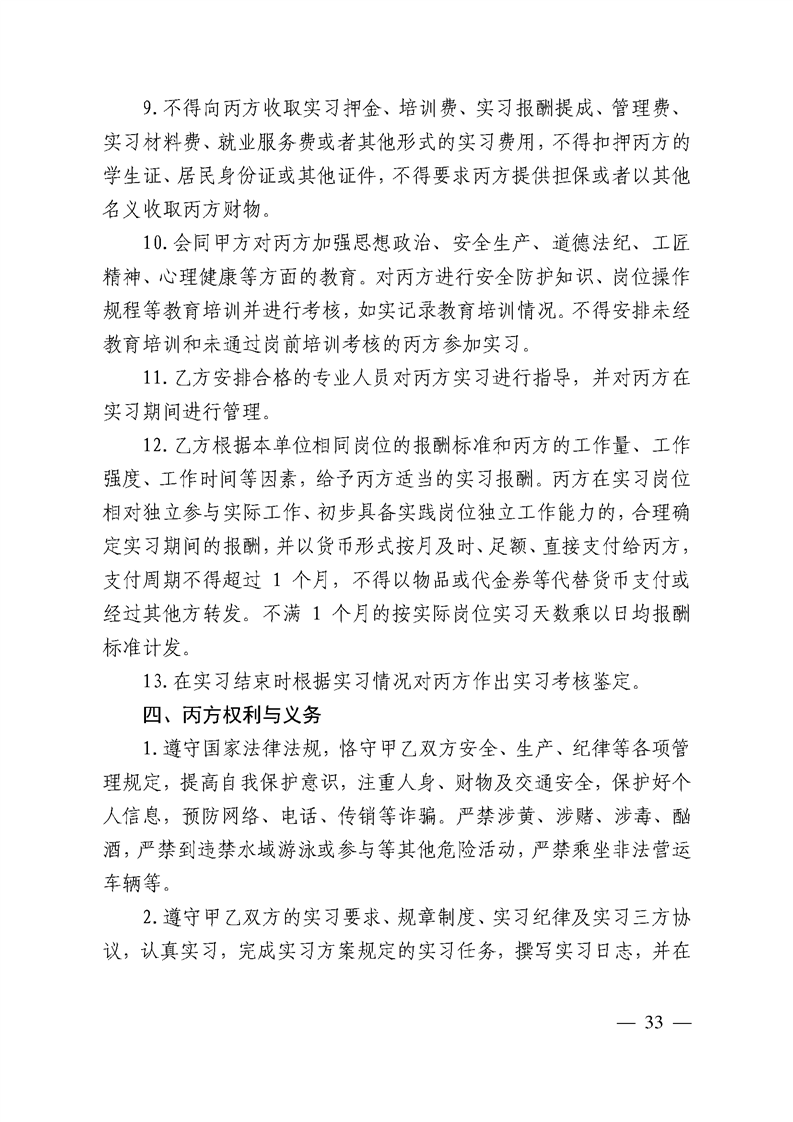 9.不得向丙方收取实习押金、培训费、实习报酬提成、管理费、实习材料费、就业服务费或者其他形式的实习费用，不得扣押丙方的学生证、居民身份证或其他证件，不得要求丙方提供担保或者以其他名义收取丙方财物。

10.会同甲方对丙方加强思想政治、安全生产、道德法纪、工匠精神、心理健康等方面的教育。对丙方进行安全防护知识、岗位操作规程等教育培训并进行考核，如实记录教育培训情况。不得安排未经教育培训和未通过岗前培训考核的丙方参加实习。

11.乙方安排合格的专业人员对丙方实习进行指导，并对丙方在实习期间进行管理。

12.乙方根据本单位相同岗位的报酬标准和丙方的工作量、工作强度、工作时间等因素，给予丙方适当的实习报酬。丙方在实习岗位相对独立参与实际工作、初步具备实践岗位独立工作能力的，合理确定实习期间的报酬，并以货币形式按月及时、足额、直接支付给丙方，支付周期不得超过 1 个月，不得以物品或代金券等代替货币支付或经过其他方转发。不满 1 个月的按实际岗位实习天数乘以日均报酬标准计发。

13.在实习结束时根据实习情况对丙方作出实习考核鉴定。

四、丙方权利与义务

1.遵守国家法律法规，恪守甲乙双方安全、生产、纪律等各项管理规定，提高自我保护意识，注重人身、财物及交通安全，保护好个人信息，预防网络、电话、传销等诈骗。严禁涉黄、涉赌、涉毒、酗酒，严禁到违禁水域游泳或参与等其他危险活动，严禁乘坐非法营运车辆等。

2.遵守甲乙双方的实习要求、规章制度、实习纪律及实习三方协议，认真实习，完成实习方案规定的实习任务，撰写实习日志，并在

— 33 —